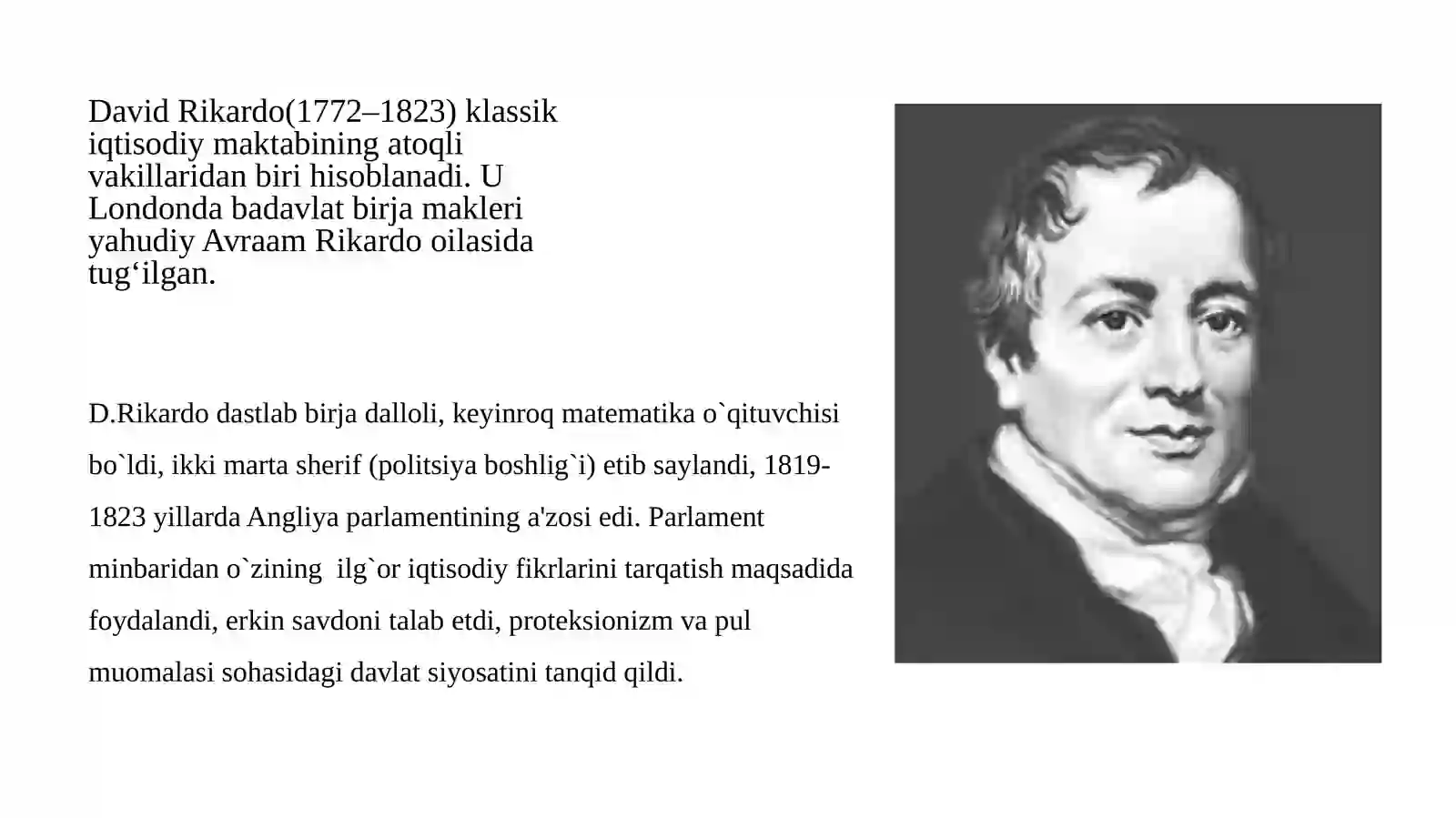 David Rikardo(1772–1823) klassik iqtisodiy maktabining atoqli vakillaridan biri hisoblanadi. U Londonda badavlat birja makleri yahudiy Avraam Rikardo oilasida tug‘ilgan.

D.Rikardo dastlab birja dalloli, keyinroq matematika o`qituvchisi bo`ldi, ikki marta sherif (politsiya boshlig`i) etib saylandi, 1819-1823 yillarda Angliya parlamentining a'zosi edi. Parlament minbaridan o`zining ilg`or iqtisodiy fikrlarini tarqatish maqsadida foydalandi, erkin savdoni talab etdi, proteksionizm va pul muomalasi sohasidagi davlat siyosatini tanqid qildi.